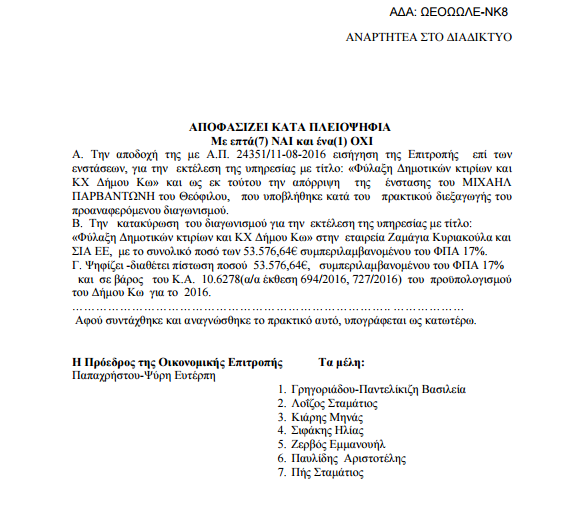 ΑΔΑ: ΩΕΟΩΩΛΕ-ΝΚ8

ΑΝΑΡΤΗΤΕΑ ΣΤΟ ΔΙΑΔΙΚΤΥΟ

ΑΠΟΦΑΣΙΖΕΙ ΚΑΤΑ ΠΛΕΙΟΨΗΦΙΑ
Με επτά(7) ΝΑΙ και ένα(1) ΟΧΙ

Α. Την αποδοχή της με Α.Π. 24351/11-08-2016 εισήγηση της Επιτροπής επί των ενστάσεων, για την εκτέλεση της υπηρεσίας με τίτλο: «Φύλαξη Δημοτικών κτιρίων και ΚΧ Δήμου Κω» και ως εκ τούτου την απόρριψη της ένστασης του ΜΙΧΑΗΛ ΠΑΡΒΑΝΤΩΝΗ του Θεόφιλου, που υποβλήθηκε κατά του πρακτικού διεξαγωγής του προαναφερόμενου διαγωνισμού.

Β. Την κατακύρωση του διαγωνισμού για την εκτέλεση της υπηρεσίας με τίτλο: «Φύλαξη Δημοτικών κτιρίων και ΚΧ Δήμου Κω» στην εταιρεία Ζαμάγια Κυριακούλα και ΣΙΑ ΕΕ, με το συνολικό ποσό των 53.576,64€ συμπεριλαμβανομένου του ΦΠΑ 17%.

Γ. Ψηφίζει -διαθέτει πίστωση ποσού 53.576,64€, συμπεριλαμβανομένου του ΦΠΑ 17% και σε βάρος του Κ.Α. 10.6278(α/α έκθεση 694/2016, 727/2016) του προϋπολογισμού του Δήμου Κω για το 2016.

Αφού συντάχθηκε και αναγνώσθηκε το πρακτικό αυτό, υπογράφεται ως κατωτέρω.

Η Πρόεδρος της Οικονομικής Επιτροπής
Παπαχρήστου-Ψύρη Ευτέρπη

Τα μέλη:

1. Γρηγοριάδου-Παντελίκιζη Βασιλεία
2. Λοΐζος Σταμάτιος
3. Κιάρης Μηνάς
4. Σιφάκης Ηλίας
5. Ζερβός Εμμανουήλ
6. Παυλίδης Αριστοτέλης
7. Πής Σταμάτιος